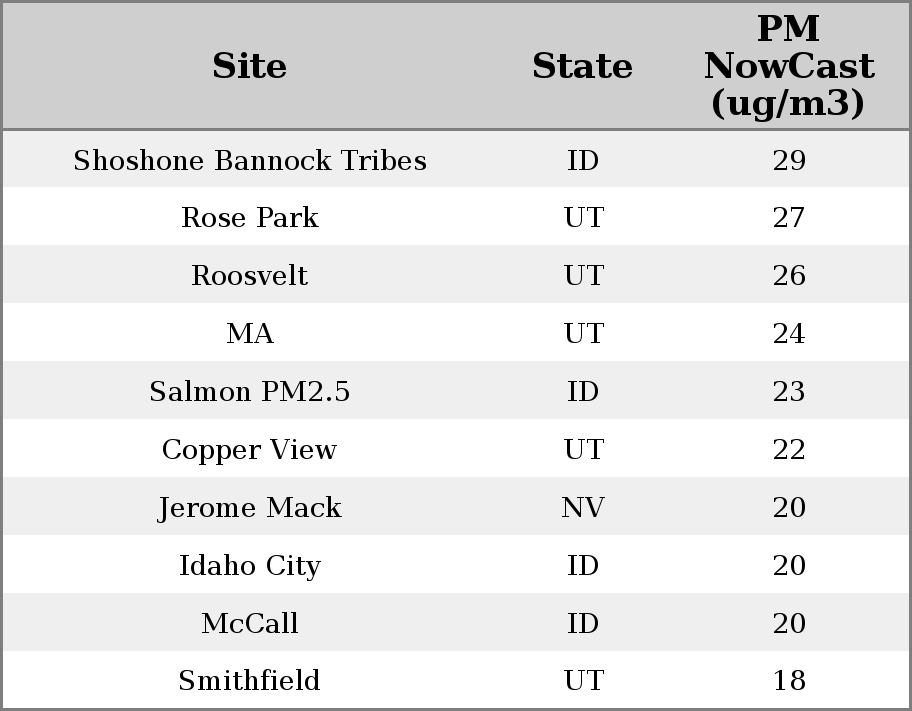 | Site | State | PM NowCast (ug/m3) |
|---|---|---|
| Shoshone Bannock Tribes | ID | 29 |
| Rose Park | UT | 27 |
| Roosvelt | UT | 26 |
| MA | UT | 24 |
| Salmon PM2.5 | ID | 23 |
| Copper View | UT | 22 |
| Jerome Mack | NV | 20 |
| Idaho City | ID | 20 |
| McCall | ID | 20 |
| Smithfield | UT | 18 |